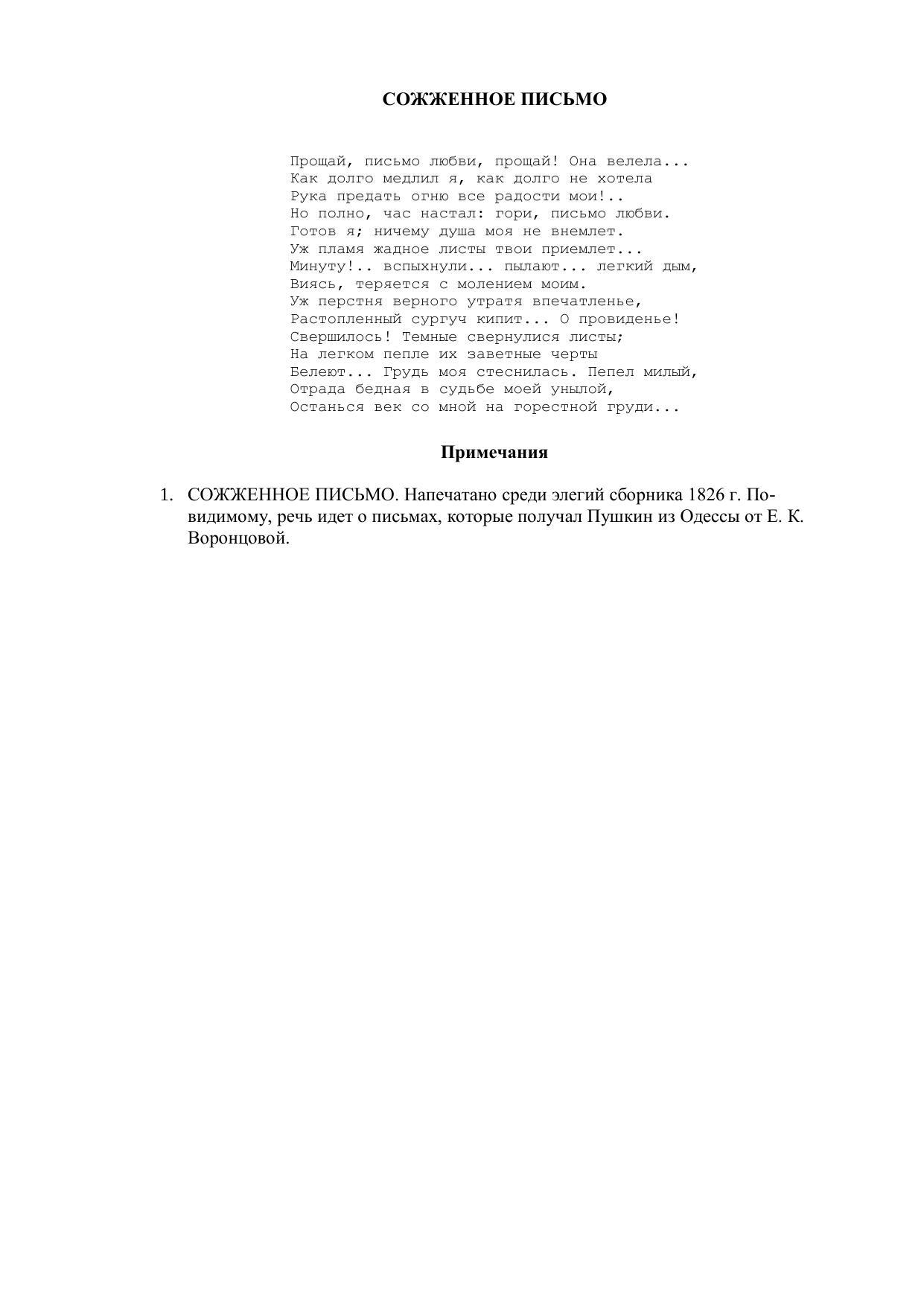 СОЖЖЕННОЕ ПИСЬМО

Прощай, письмо любви, прощай! Она велела...
Как долго медлил я, как долго не хотела
Рука предать огню все радости мои!..
Но полно, час настал: гори, письмо любви.
Готов я; ничему душа моя не внемлет.
Уж пламя жадное листы твои приемлет...
Минуту!.. вспыхнули... пылают... легкий дым,
Виясь, теряется с молением моим.
Уж перстня верного утратя впечатленье,
Растопленный сургуч кипит... О провиденье!
Свершилось! Темные свернулися листы;
На легком пепле их заветные черты
Белеют... Грудь моя стеснилась. Пепел милый,
Отрада бедная в судьбе моей унылой,
Останься век со мной на горестной груди...

Примечания

1. СОЖЖЕННОЕ ПИСЬМО. Напечатано среди элегий сборника 1826 г. По-видимому, речь идет о письмах, которые получал Пушкин из Одессы от Е. К. Воронцовой.